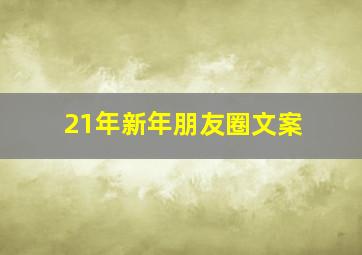 21年新年朋友圈文案